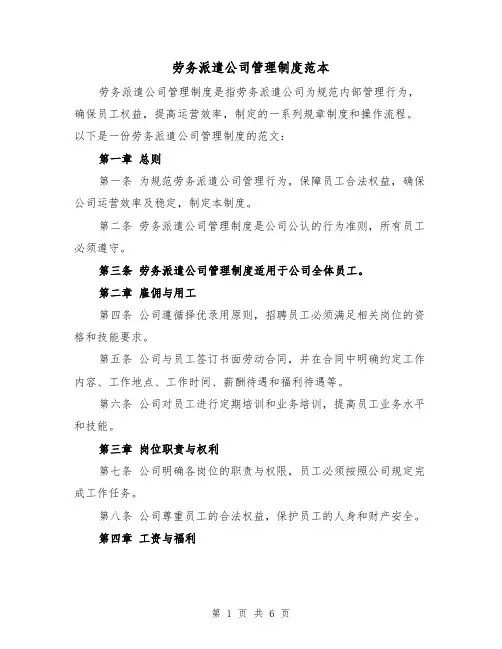 劳务派遣公司管理制度范本

劳务派遣公司管理制度是指劳务派遣公司为规范内部管理行为，确保员工权益，提高运营效率，制定的一系列规章制度和操作流程。以下是一份劳务派遣公司管理制度的范文：

第一章 总则

第一条 为规范劳务派遣公司管理行为，保障员工合法权益，确保公司运营效率及稳定，制定本制度。

第二条 劳务派遣公司管理制度是公司公认的行为准则，所有员工必须遵守。

第三条 劳务派遣公司管理制度适用于公司全体员工。

第二章 雇佣与用工

第四条 公司遵循择优录用原则，招聘员工必须满足相关岗位的资格和技能要求。

第五条 公司与员工签订书面劳动合同，并在合同中明确约定工作内容、工作地点、工作时间、薪酬待遇和福利待遇等。

第六条 公司对员工进行定期培训和业务培训，提高员工业务水平和技能。

第三章 岗位职责与权利

第七条 公司明确各岗位的职责与权限，员工必须按照公司规定完成工作任务。

第八条 公司尊重员工的合法权益，保护员工的人身和财产安全。

第四章 工资与福利

第 1 页 共 6 页